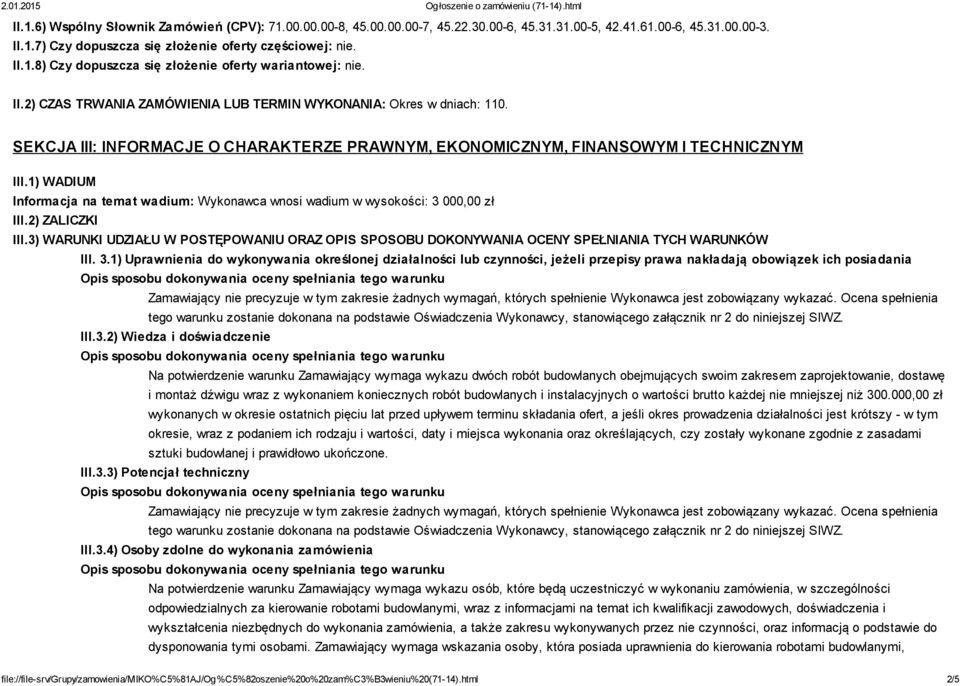 2.01.2015 Ogłoszenie o zamówieniu (71-14).html

II.1.6) Wspólny Słownik Zamówień (CPV): 71.00.00.00-8, 45.00.00.00-7, 45.22.30.00-6, 45.31.31.00-5, 42.41.61.00-6, 45.31.00.00-3.

II.1.7) Czy dopuszcza się złożenie oferty częściowej: nie.

II.1.8) Czy dopuszcza się złożenie oferty wariantowej: nie.

II.2) CZAS TRWANIA ZAMÓWIENIA LUB TERMIN WYKONANIA: Okres w dniach: 110.

SEKCJA III: INFORMACJE O CHARAKTERZE PRAWNYM, EKONOMICZNYM, FINANSOWYM I TECHNICZNYM

III.1) WADIUM

Informacja na temat wadium: Wykonawca wnosi wadium w wysokości: 3 000,00 zł

III.2) ZALICZKI

III.3) WARUNKI UDZIAŁU W POSTĘPOWANIU ORAZ OPIS SPOSOBU DOKONYWANIA OCENY SPEŁNIANIA TYCH WARUNKÓW

III. 3.1) Uprawnienia do wykonywania określonej działalności lub czynności, jeżeli przepisy prawa nakładają obowiązek ich posiadania

Opis sposobu dokonywania oceny spełniania tego warunku

Zamawiający nie precyzuje w tym zakresie żadnych wymagań, których spełnienie Wykonawca jest zobowiązany wykazać. Ocena spełnienia tego warunku zostanie dokonana na podstawie Oświadczenia Wykonawcy, stanowiącego załącznik nr 2 do niniejszej SIWZ.

III.3.2) Wiedza i doświadczenie

Opis sposobu dokonywania oceny spełniania tego warunku

Na potwierdzenie warunku Zamawiający wymaga wykazu dwóch robót budowlanych obejmujących swoim zakresem zaprojektowanie, dostawę i montaż dźwigu wraz z wykonaniem koniecznych robót budowlanych i instalacyjnych o wartości brutto każdej nie mniejszej niż 300.000,00 zł wykonanych w okresie ostatnich pięciu lat przed upływem terminu składania ofert, a jeśli okres prowadzenia działalności jest krótszy - w tym okresie, wraz z podaniem ich rodzaju i wartości, daty i miejsca wykonania oraz określających, czy zostały wykonane zgodnie z zasadami sztuki budowlanej i prawidłowo ukończone.

III.3.3) Potencjał techniczny

Opis sposobu dokonywania oceny spełniania tego warunku

Zamawiający nie precyzuje w tym zakresie żadnych wymagań, których spełnienie Wykonawca jest zobowiązany wykazać. Ocena spełnienia tego warunku zostanie dokonana na podstawie Oświadczenia Wykonawcy, stanowiącego załącznik nr 2 do niniejszej SIWZ.

III.3.4) Osoby zdolne do wykonania zamówienia

Opis sposobu dokonywania oceny spełniania tego warunku

Na potwierdzenie warunku Zamawiający wymaga wykazu osób, które będą uczestniczyć w wykonaniu zamówienia, w szczególności odpowiedzialnych za kierowanie robotami budowlanymi, wraz z informacjami na temat ich kwalifikacji zawodowych, doświadczenia i wykształcenia niezbędnych do wykonania zamówienia, a także zakresu wykonywanych przez nie czynności, oraz informacją o podstawie do dysponowania tymi osobami. Zamawiający wymaga wskazania osoby, która posiada uprawnienia do kierowania robotami budowlanymi,

file:///file-srv/Grupy/zamowienia/MIKO%C5%81AJ/Og%C5%82oszenie%20o%20zam%C3%B3wieniu%20(71-14).html 2/5